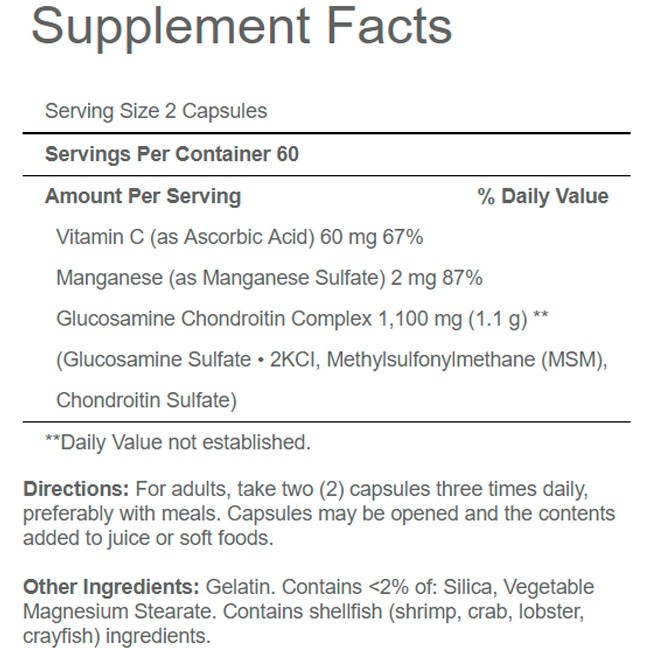 Supplement Facts

Serving Size 2 Capsules

Servings Per Container 60

Amount Per Serving % Daily Value

Vitamin C (as Ascorbic Acid) 60 mg 67%

Manganese (as Manganese Sulfate) 2 mg 87%

Glucosamine Chondroitin Complex 1,100 mg (1.1 g) **

(Glucosamine Sulfate • 2KCl, Methylsulfonylmethane (MSM), Chondroitin Sulfate)

**Daily Value not established.

Directions: For adults, take two (2) capsules three times daily, preferably with meals. Capsules may be opened and the contents added to juice or soft foods.

Other Ingredients: Gelatin. Contains <2% of: Silica, Vegetable Magnesium Stearate. Contains shellfish (shrimp, crab, lobster, crayfish) ingredients.